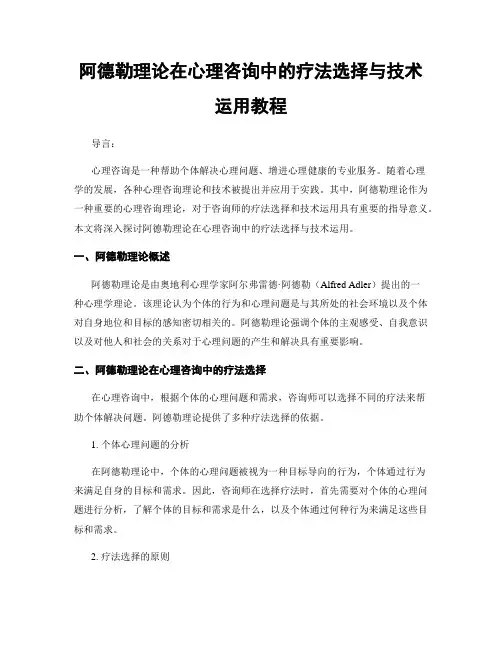 阿德勒理论在心理咨询中的疗法选择与技术运用教程

导言：

心理咨询是一种帮助个体解决心理问题、增进心理健康的专业服务。随着心理学的发展，各种心理咨询理论和技术被提出并应用于实践。其中，阿德勒理论作为一种重要的心理咨询理论，对于咨询师的疗法选择和技术运用具有重要的指导意义。本文将深入探讨阿德勒理论在心理咨询中的疗法选择与技术运用。

一、阿德勒理论概述

阿德勒理论是由奥地利心理学家阿尔弗雷德·阿德勒（Alfred Adler）提出的一种心理学理论。该理论认为个体的行为和心理问题是与其所处的社会环境以及个体对自身地位和目标的感知密切相关的。阿德勒理论强调个体的主观感受、自我意识以及对他人和社会的关系对于心理问题的产生和解决具有重要影响。

二、阿德勒理论在心理咨询中的疗法选择

在心理咨询中，根据个体的心理问题和需求，咨询师可以选择不同的疗法来帮助个体解决问题。阿德勒理论提供了多种疗法选择的依据。

1. 个体心理问题的分析

在阿德勒理论中，个体的心理问题被视为一种目标导向的行为，个体通过行为来满足自身的目标和需求。因此，咨询师在选择疗法时，首先需要对个体的心理问题进行分析，了解个体的目标和需求是什么，以及个体通过何种行为来满足这些目标和需求。

2. 疗法选择的原则